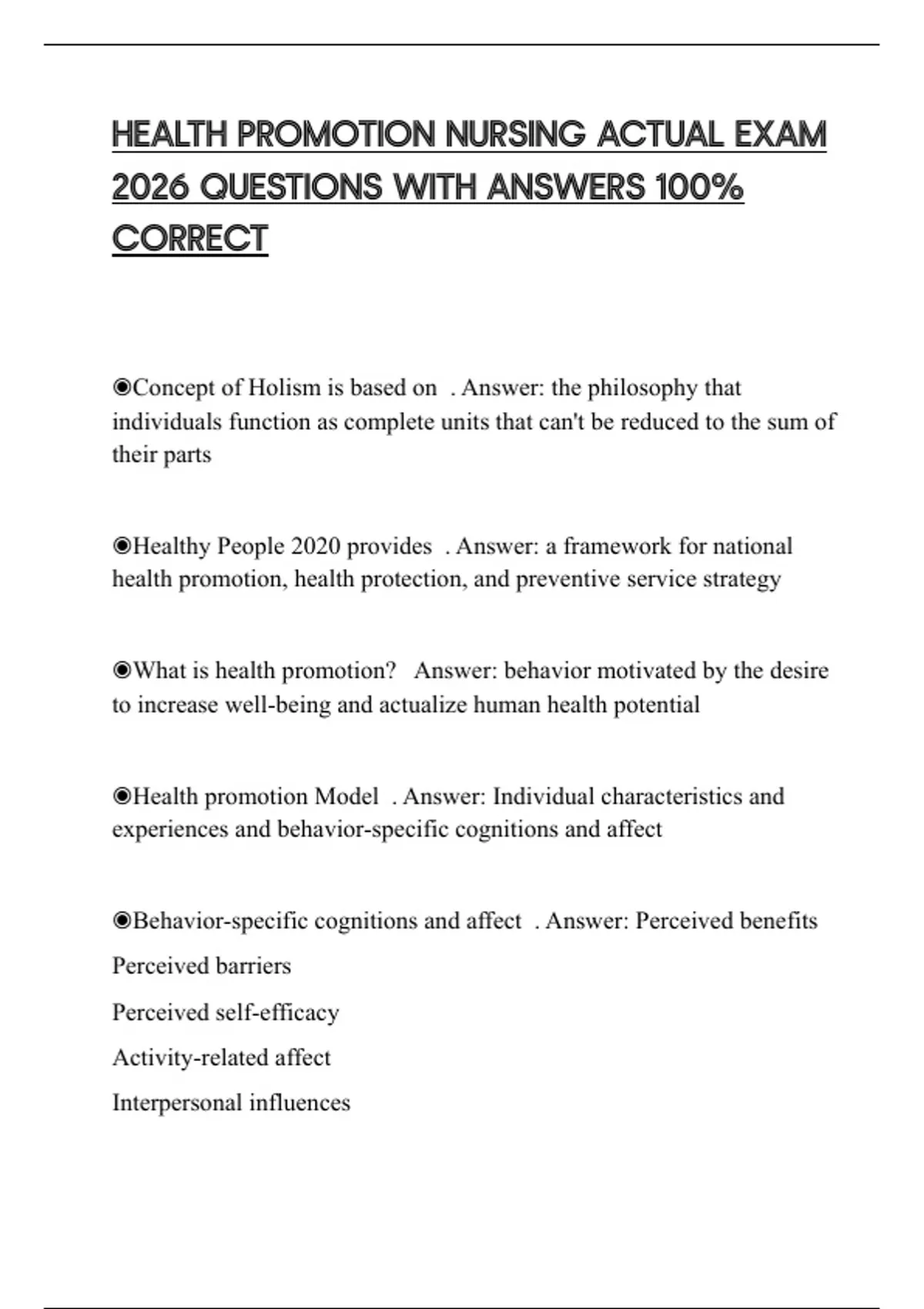 HEALTH PROMOTION NURSING ACTUAL EXAM 2026 QUESTIONS WITH ANSWERS 100% CORRECT

◉Concept of Holism is based on . Answer: the philosophy that individuals function as complete units that can't be reduced to the sum of their parts

◉Healthy People 2020 provides . Answer: a framework for national health promotion, health protection, and preventive service strategy

◉What is health promotion? Answer: behavior motivated by the desire to increase well-being and actualize human health potential

◉Health promotion Model . Answer: Individual characteristics and experiences and behavior-specific cognitions and affect

◉Behavior-specific cognitions and affect . Answer: Perceived benefits

Perceived barriers

Perceived self-efficacy

Activity-related affect

Interpersonal influences